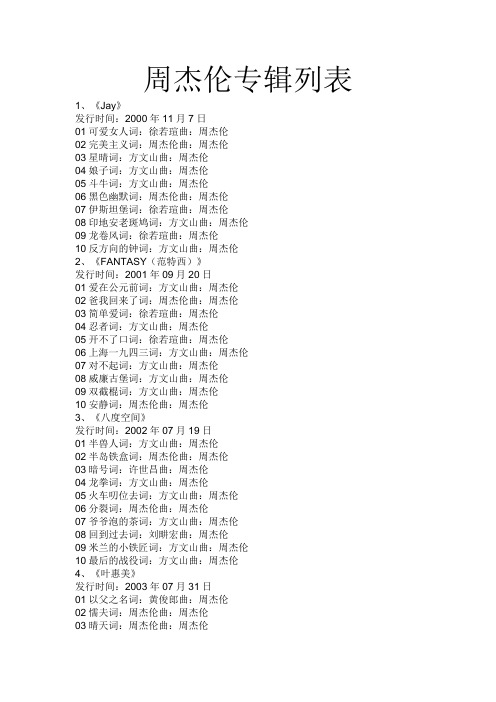 周杰伦专辑列表

1、《Jay》
发行时间：2000 年 11 月 7 日
01 可爱女人词：徐若瑄曲：周杰伦
02 完美主义词：周杰伦曲：周杰伦
03 星晴词：方文山曲：周杰伦
04 娘子词：方文山曲：周杰伦
05 斗牛词：方文山曲：周杰伦
06 黑色幽默词：周杰伦曲：周杰伦
07 伊斯坦堡词：徐若瑄曲：周杰伦
08 印地安老斑鸠词：方文山曲：周杰伦
09 龙卷风词：徐若瑄曲：周杰伦
10 反方向的钟词：方文山曲：周杰伦
2、《FANTASY（范特西）》
发行时间：2001 年 09 月 20 日
01 爱在公元前词：方文山曲：周杰伦
02 爸我回来了词：周杰伦曲：周杰伦
03 简单爱词：徐若瑄曲：周杰伦
04 忍者词：方文山曲：周杰伦
05 开不了口词：徐若瑄曲：周杰伦
06 上海一九四三词：方文山曲：周杰伦
07 对不起词：方文山曲：周杰伦
08 威廉古堡词：方文山曲：周杰伦
09 双截棍词：方文山曲：周杰伦
10 安静词：周杰伦曲：周杰伦
3、《八度空间》
发行时间：2002 年 07 月 19 日
01 半兽人词：方文山曲：周杰伦
02 半岛铁盒词：周杰伦曲：周杰伦
03 暗号词：许世昌曲：周杰伦
04 龙拳词：方文山曲：周杰伦
05 火车叨位去词：方文山曲：周杰伦
06 分裂词：周杰伦曲：周杰伦
07 爷爷泡的茶词：方文山曲：周杰伦
08 回到过去词：刘畊宏曲：周杰伦
09 米兰的小铁匠词：方文山曲：周杰伦
10 最后的战役词：方文山曲：周杰伦
4、《叶惠美》
发行时间：2003 年 07 月 31 日
01 以父之名词：黄俊郎曲：周杰伦
02 懦夫词：周杰伦曲：周杰伦
03 晴天词：周杰伦曲：周杰伦